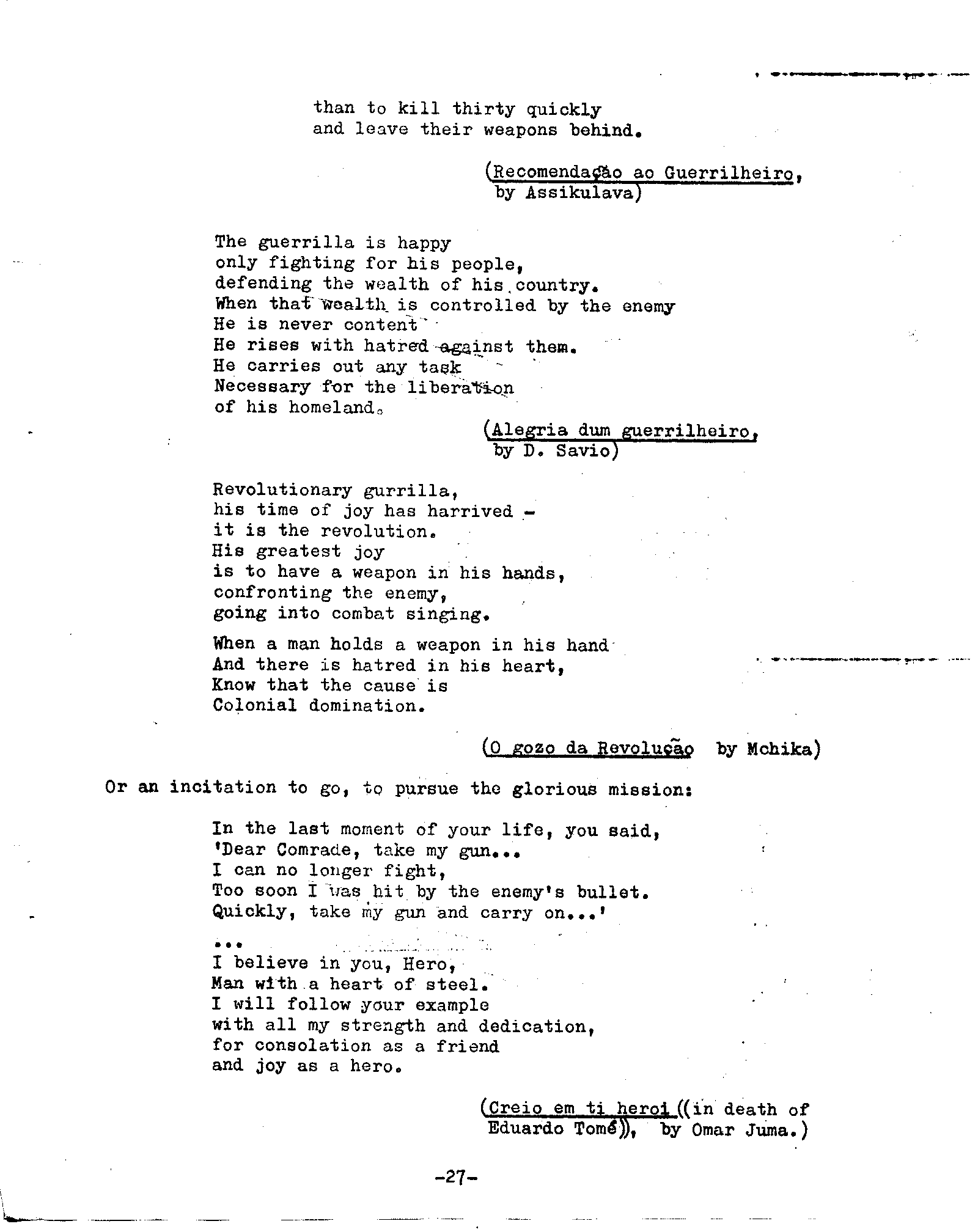 than to kill thirty quickly
and leave their weapons behind.

(Recomendação ao Guerrilheiro, by Assikulava)

The guerrilla is happy
only fighting for his people,
defending the wealth of his country.
When that wealth is controlled by the enemy
He is never content
He rises with hatred against them.
He carries out any task
Necessary for the liberation
of his homeland.

(Alegria dum guerrilheiro, by D. Savio)

Revolutionary gurrilla,
his time of joy has harrived -
it is the revolution.
His greatest joy
is to have a weapon in his hands,
confronting the enemy,
going into combat singing.

When a man holds a weapon in his hand
And there is hatred in his heart,
Know that the cause is
Colonial domination.

(O gozo da Revolução by Mchika)

Or an incitation to go, to pursue the glorious mission:

In the last moment of your life, you said,
'Dear Comrade, take my gun...
I can no longer fight,
Too soon I was hit by the enemy's bullet.
Quickly, take my gun and carry on...'

...
I believe in you, Hero,
Man with a heart of steel.
I will follow your example
with all my strength and dedication,
for consolation as a friend
and joy as a hero.

(Creio em ti heroi ((in death of Eduardo Tomé)), by Omar Juma.)

-27-